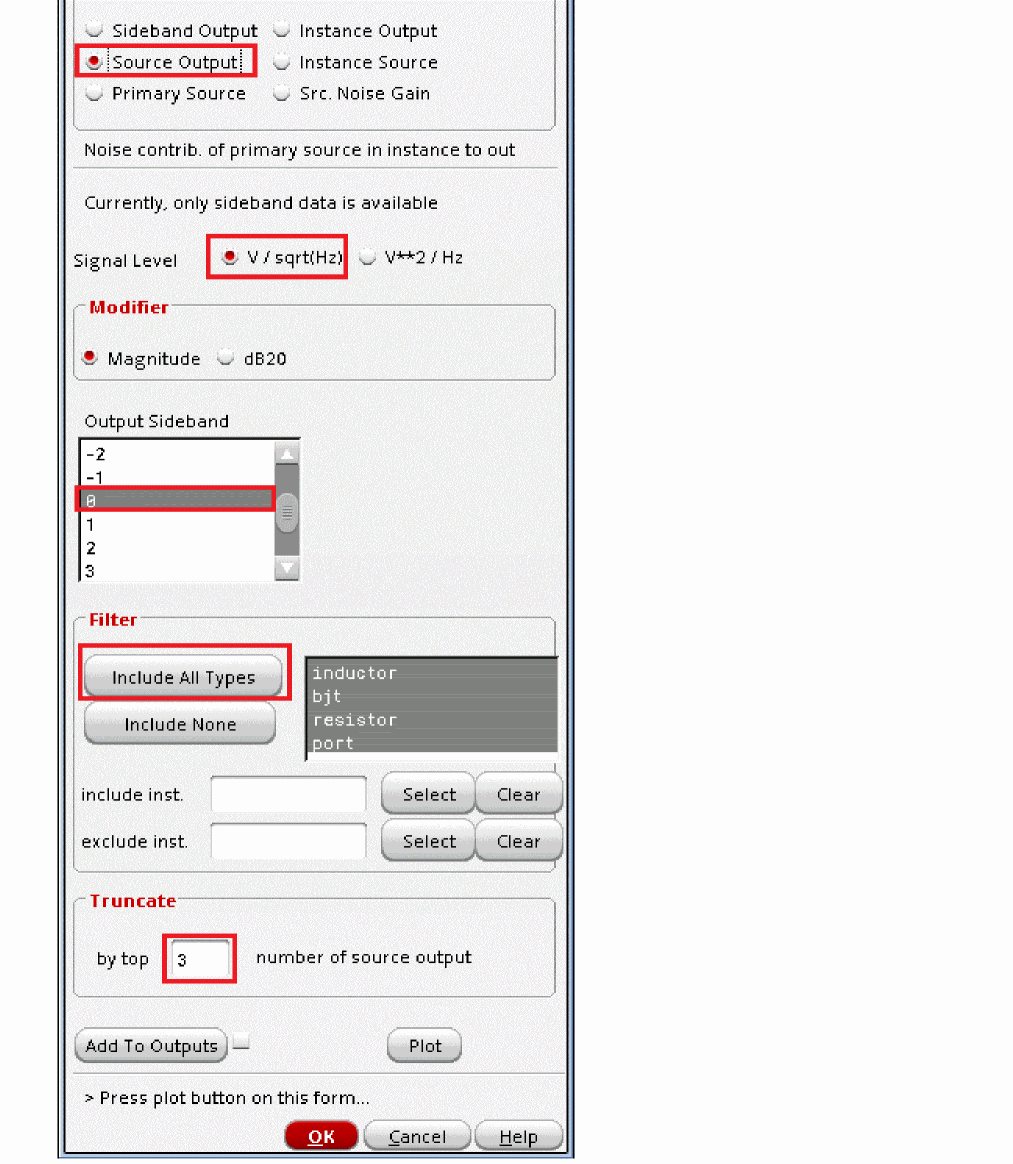 Sideband Output
Instance Output
Source Output
Instance Source
Primary Source
Src. Noise Gain

Noise contrib. of primary source in instance to out

Currently, only sideband data is available

Signal Level
V / sqrt(Hz)
V**2 / Hz

Modifier
Magnitude
dB20

Output Sideband
-2
-1
0
1
2
3

Filter
Include All Types
Include None
inductor
bjt
resistor
port

include inst.
Select
Clear
exclude inst.
Select
Clear

Truncate
by top 3 number of source output

Add To Outputs
Plot

> Press plot button on this form...

OK
Cancel
Help